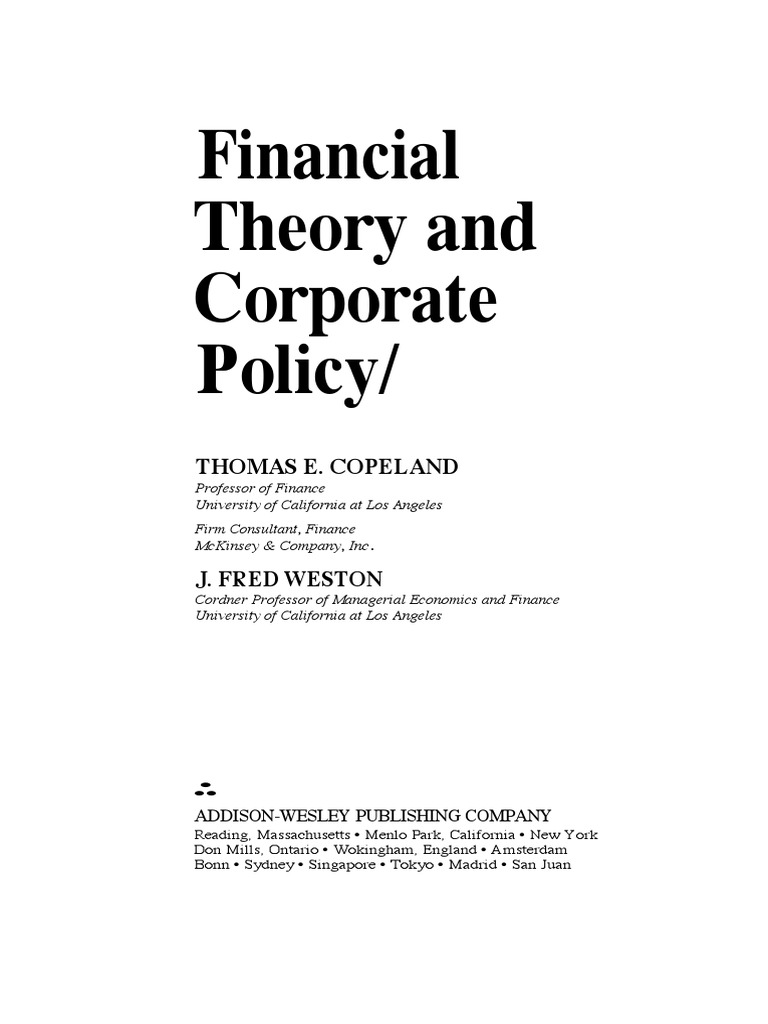 Financial Theory and Corporate Policy/

THOMAS E. COPELAND
Professor of Finance
University of California at Los Angeles

Firm Consultant, Finance
McKinsey & Company, Inc.

J. FRED WESTON
Cordner Professor of Managerial Economics and Finance
University of California at Los Angeles

ADDISON-WESLEY PUBLISHING COMPANY
Reading, Massachusetts • Menlo Park, California • New York
Don Mills, Ontario • Wokingham, England • Amsterdam
Bonn • Sydney • Singapore • Tokyo • Madrid • San Juan